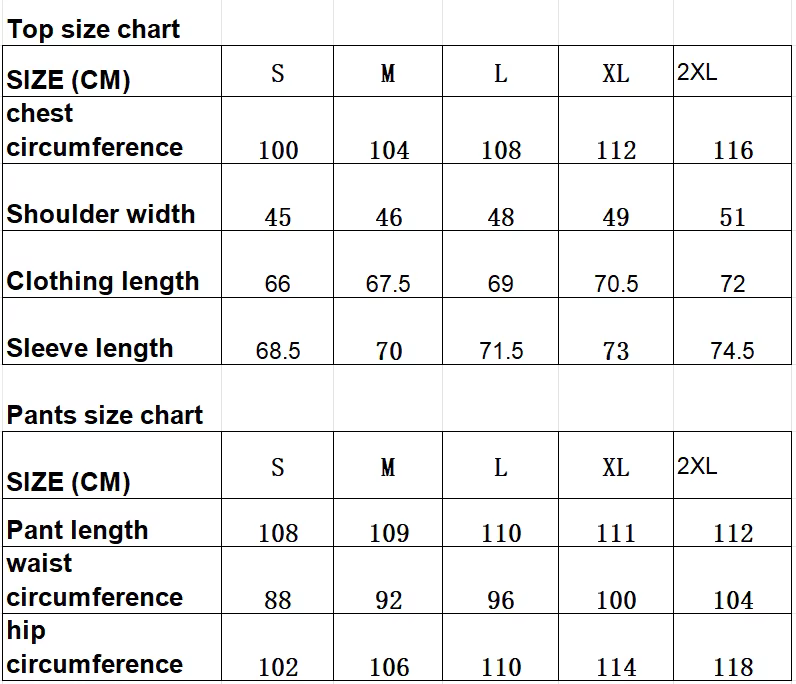 Top size chart

| SIZE (CM) | S | M | L | XL | 2XL |
|---|---|---|---|---|---|
| chest circumference | 100 | 104 | 108 | 112 | 116 |
| Shoulder width | 45 | 46 | 48 | 49 | 51 |
| Clothing length | 66 | 67.5 | 69 | 70.5 | 72 |
| Sleeve length | 68.5 | 70 | 71.5 | 73 | 74.5 |

Pants size chart

| SIZE (CM) | S | M | L | XL | 2XL |
|---|---|---|---|---|---|
| Pant length | 108 | 109 | 110 | 111 | 112 |
| waist circumference | 88 | 92 | 96 | 100 | 104 |
| hip circumference | 102 | 106 | 110 | 114 | 118 |